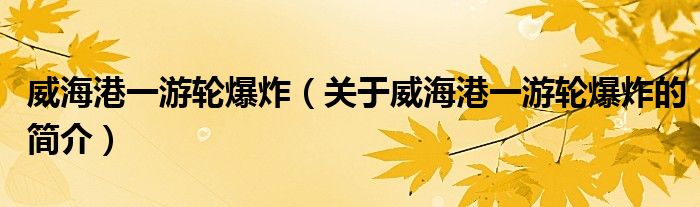 威海港一游轮爆炸（关于威海港一游轮爆炸的简介）